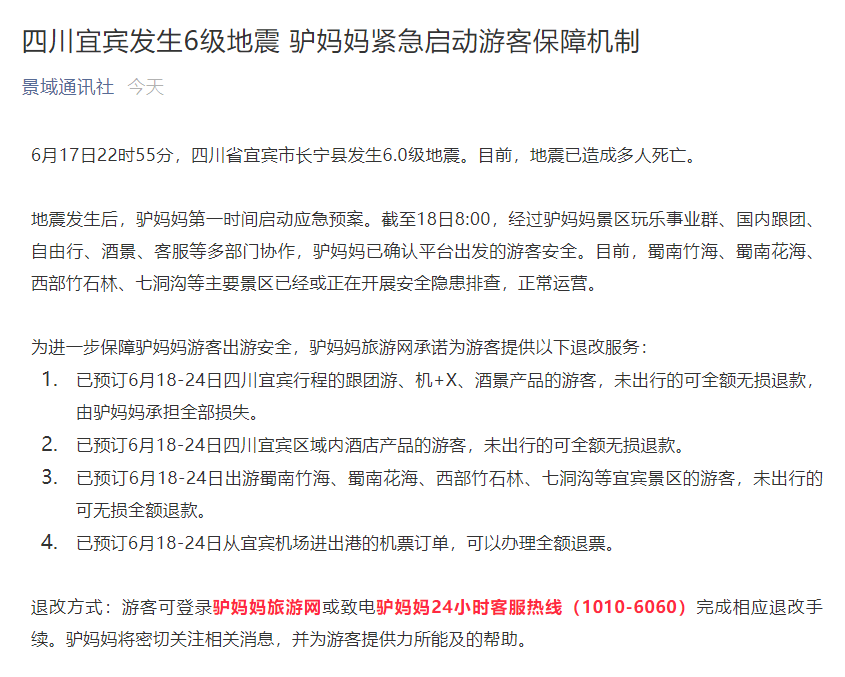 四川宜宾发生6级地震 驴妈妈紧急启动游客保障机制

景域通讯社 今天

6月17日22时55分，四川省宜宾市长宁县发生6.0级地震。目前，地震已造成多人死亡。

地震发生后，驴妈妈第一时间启动应急预案。截至18日8:00，经过驴妈妈景区玩乐事业群、国内跟团、自由行、酒景、客服等多部门协作，驴妈妈已确认平台出发的游客安全。目前，蜀南竹海、蜀南花海、西部竹石林、七洞沟等主要景区已经或正在开展安全隐患排查，正常运营。

为进一步保障驴妈妈游客出游安全，驴妈妈旅游网承诺为游客提供以下退改服务：

1. 已预订6月18-24日四川宜宾行程的跟团游、机+X、酒景产品的游客，未出行的可全额无损退款，由驴妈妈承担全部损失。
2. 已预订6月18-24日四川宜宾区域内酒店产品的游客，未出行的可全额无损退款。
3. 已预订6月18-24日出游蜀南竹海、蜀南花海、西部竹石林、七洞沟等宜宾景区的游客，未出行的可无损全额退款。
4. 已预订6月18-24日从宜宾机场进出港的机票订单，可以办理全额退票。

退改方式：游客可登录驴妈妈旅游网或致电驴妈妈24小时客服热线（1010-6060）完成相应退改手续。驴妈妈将密切关注相关消息，并为游客提供力所能及的帮助。